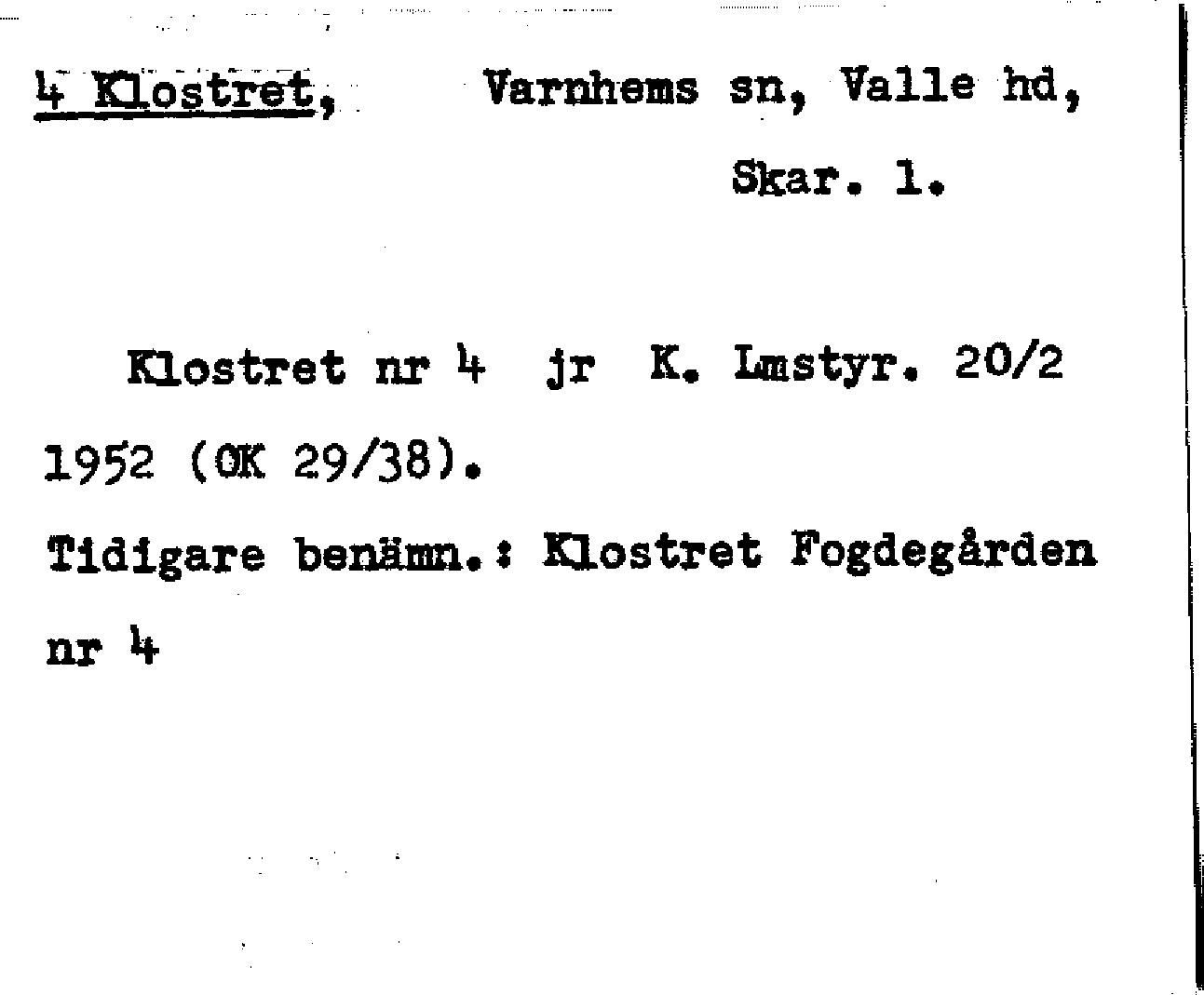 4 Klostret, Varnhems sn, Valle hd,
Skar. l.

Klostret nr 4 jr K. Lmstyr. 20/2 1952 (OK 29/38).

Tidigare benämn.: Klostret Fogdegården nr 4